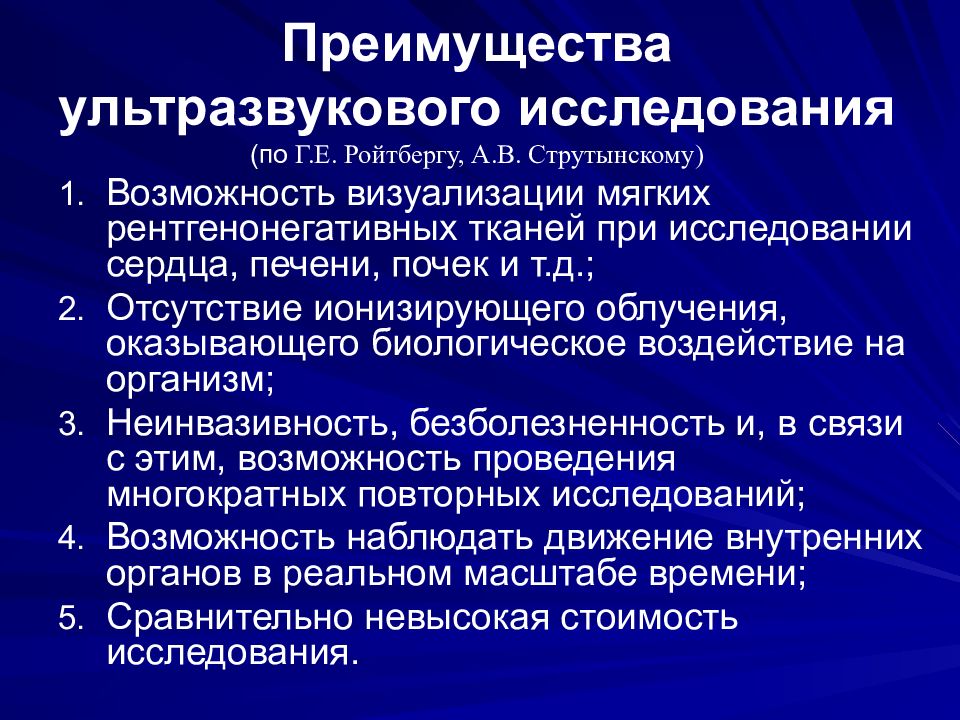 Преимущества ультразвукового исследования
(по Г.Е. Ройтбергу, А.В. Струтынскому)

1. Возможность визуализации мягких рентгенонегативных тканей при исследовании сердца, печени, почек и т.д.;
2. Отсутствие ионизирующего облучения, оказывающего биологическое воздействие на организм;
3. Неинвазивность, безболезненность и, в связи с этим, возможность проведения многократных повторных исследований;
4. Возможность наблюдать движение внутренних органов в реальном масштабе времени;
5. Сравнительно невысокая стоимость исследования.